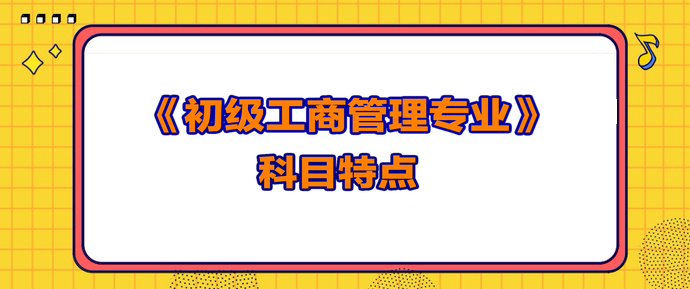 《初级工商管理专业》
科目特点